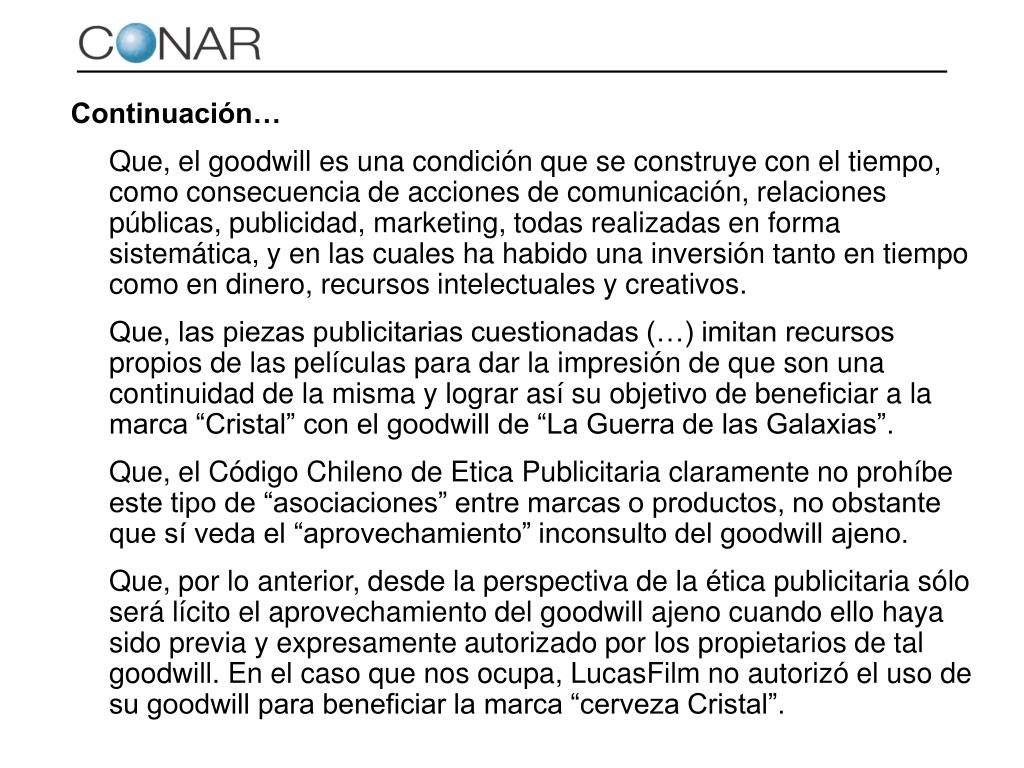 CONAR

Continuación…

Que, el goodwill es una condición que se construye con el tiempo, como consecuencia de acciones de comunicación, relaciones públicas, publicidad, marketing, todas realizadas en forma sistemática, y en las cuales ha habido una inversión tanto en tiempo como en dinero, recursos intelectuales y creativos.

Que, las piezas publicitarias cuestionadas (…) imitan recursos propios de las películas para dar la impresión de que son una continuidad de la misma y lograr así su objetivo de beneficiar a la marca “Cristal” con el goodwill de “La Guerra de las Galaxias”.

Que, el Código Chileno de Etica Publicitaria claramente no prohíbe este tipo de “asociaciones” entre marcas o productos, no obstante que sí veda el “aprovechamiento” inconsulto del goodwill ajeno.

Que, por lo anterior, desde la perspectiva de la ética publicitaria sólo será lícito el aprovechamiento del goodwill ajeno cuando ello haya sido previa y expresamente autorizado por los propietarios de tal goodwill. En el caso que nos ocupa, LucasFilm no autorizó el uso de su goodwill para beneficiar la marca “cerveza Cristal”.